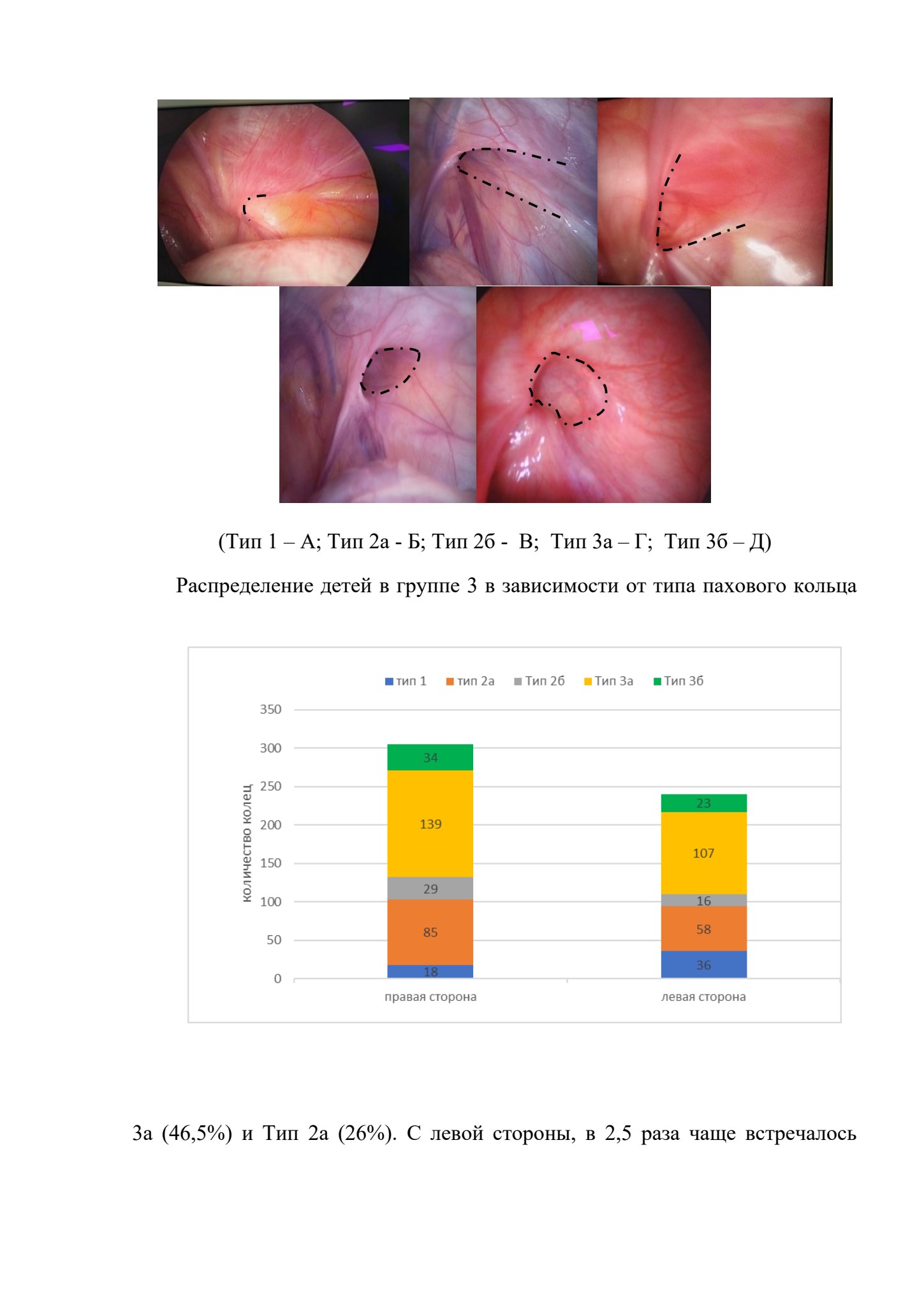 (Тип 1 – А; Тип 2а - Б; Тип 2б - В; Тип 3а – Г; Тип 3б – Д)

Распределение детей в группе 3 в зависимости от типа пахового кольца

тип 1 тип 2а Тип 2б Тип 3а Тип 3б

350
300
250
200
150
100
50
0

количество колец

34
139
29
85
18

23
107
16
58
36

правая сторона
левая сторона

3а (46,5%) и Тип 2а (26%). С левой стороны, в 2,5 раза чаще встречалось